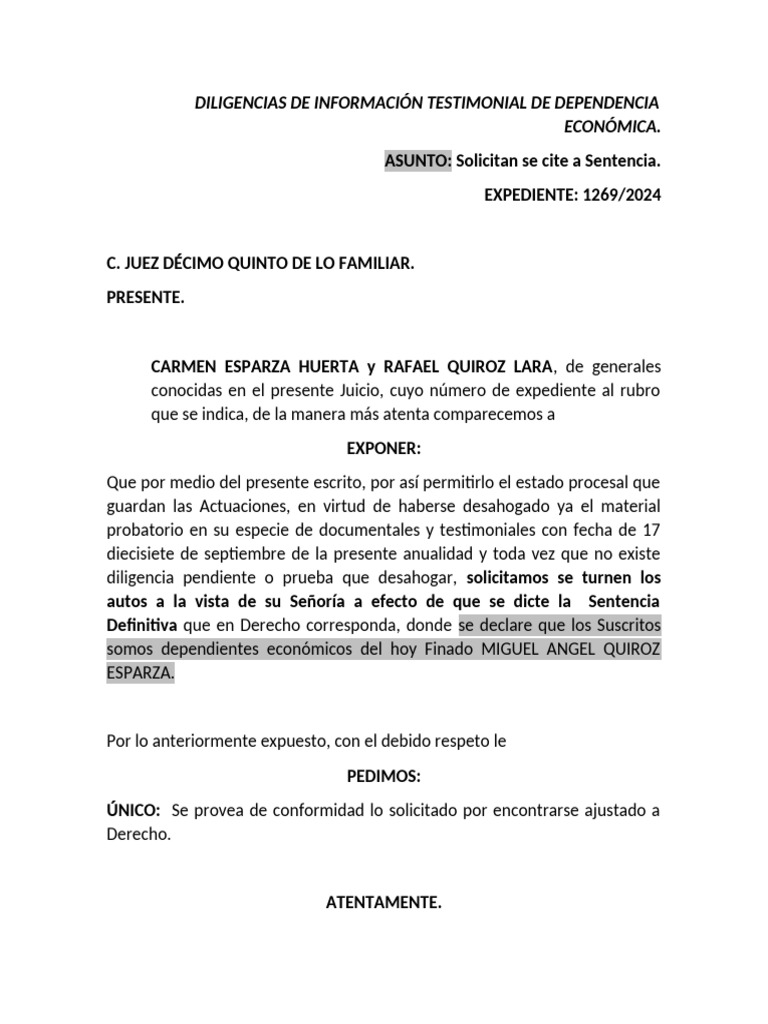 DILIGENCIAS DE INFORMACIÓN TESTIMONIAL DE DEPENDENCIA ECONÓMICA.

ASUNTO: Solicitan se cite a Sentencia.

EXPEDIENTE: 1269/2024

C. JUEZ DÉCIMO QUINTO DE LO FAMILIAR.

PRESENTE.

CARMEN ESPARZA HUERTA y RAFAEL QUIROZ LARA, de generales conocidas en el presente Juicio, cuyo número de expediente al rubro que se indica, de la manera más atenta comparecemos a

EXPONER:

Que por medio del presente escrito, por así permitirlo el estado procesal que guardan las Actuaciones, en virtud de haberse desahogado ya el material probatorio en su especie de documentales y testimoniales con fecha de 17 diecisiete de septiembre de la presente anualidad y toda vez que no existe diligencia pendiente o prueba que desahogar, solicitamos se turnen los autos a la vista de su Señoría a efecto de que se dicte la Sentencia Definitiva que en Derecho corresponda, donde se declare que los Suscritos somos dependientes económicos del hoy Finado MIGUEL ANGEL QUIROZ ESPARZA.

Por lo anteriormente expuesto, con el debido respeto le

PEDIMOS:

ÚNICO: Se provea de conformidad lo solicitado por encontrarse ajustado a Derecho.

ATENTAMENTE.